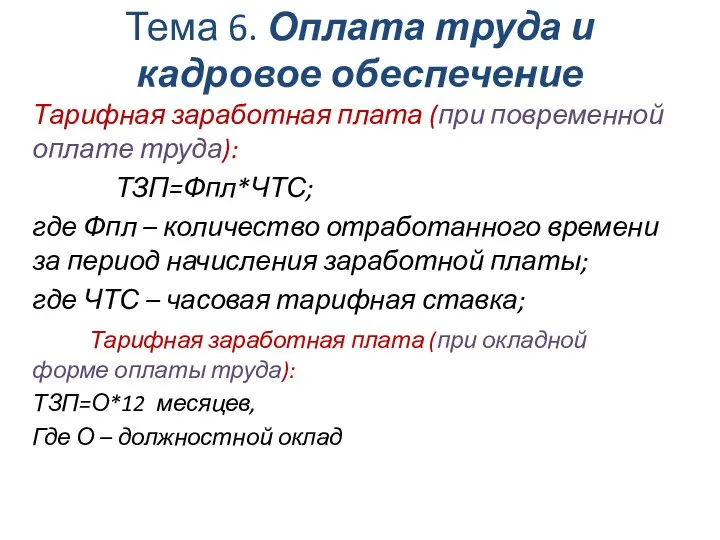 Тема 6. Оплата труда и кадровое обеспечение

Тарифная заработная плата (при повременной оплате труда):

ТЗП=Фпл*ЧТС;

где Фпл – количество отработанного времени за период начисления заработной платы;

где ЧТС – часовая тарифная ставка;

Тарифная заработная плата (при окладной форме оплаты труда):

ТЗП=О*12 месяцев,

Где О – должностной оклад